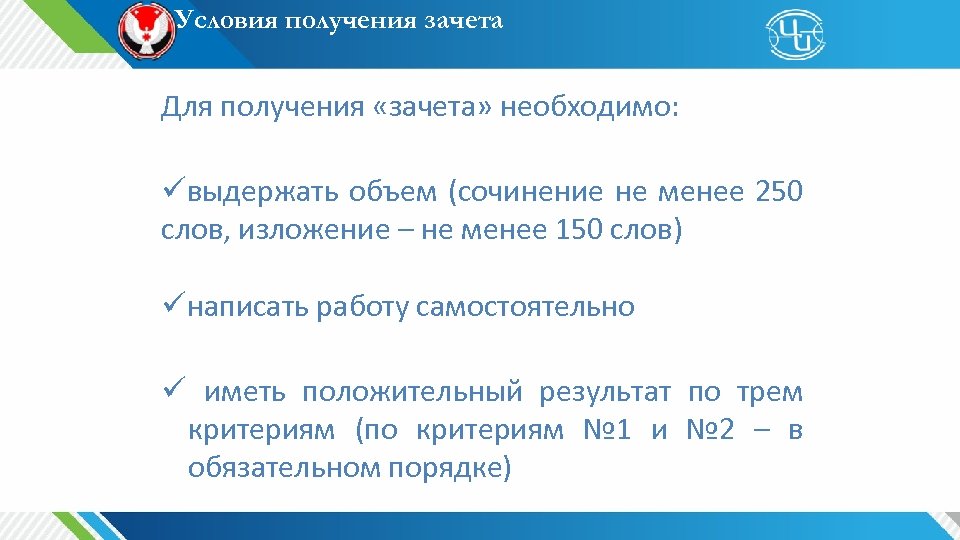 Условия получения зачета

Для получения «зачета» необходимо:

✓выдержать объем (сочинение не менее 250 слов, изложение – не менее 150 слов)

✓написать работу самостоятельно

✓ иметь положительный результат по трем критериям (по критериям №1 и №2 – в обязательном порядке)